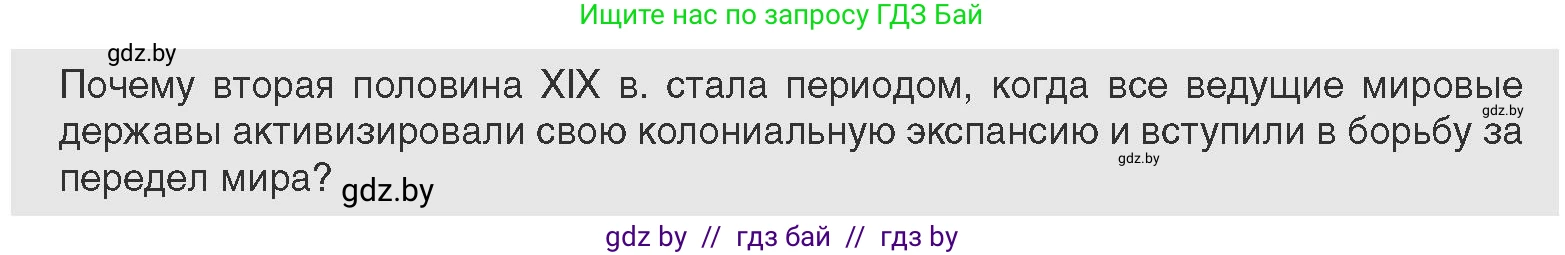 Ищите нас по запросу ГДЗ Бай

gdz.by

Почему вторая половина XIX в. стала периодом, когда все ведущие мировые державы активизировали свою колониальную экспансию и вступили в борьбу за передел мира? gdz.by

gdz.by

gdz.by

gdz by // гдз бай // гдз by